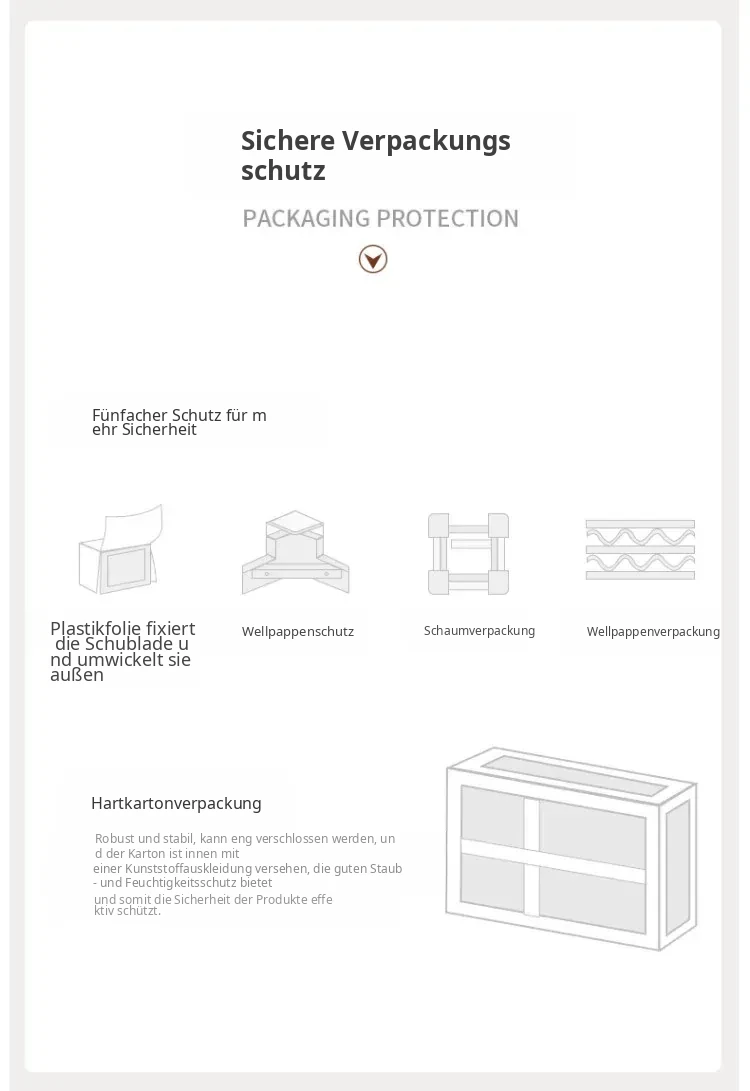 Sichere Verpackungs schutz

PACKAGING PROTECTION

Fünfacher Schutz für m ehr Sicherheit

Plastikfolie fixiert die Schublade u nd umwickelt sie außen

Wellpappenschutz

Schaumverpackung

Wellpappenverpackung

Hartkartonverpackung

Robust und stabil, kann eng verschlossen werden, un d der Karton ist innen mit einer Kunststoffauskleidung versehen, die guten Staub - und Feuchtigkeitsschutz bietet und somit die Sicherheit der Produkte effe ktiv schützt.